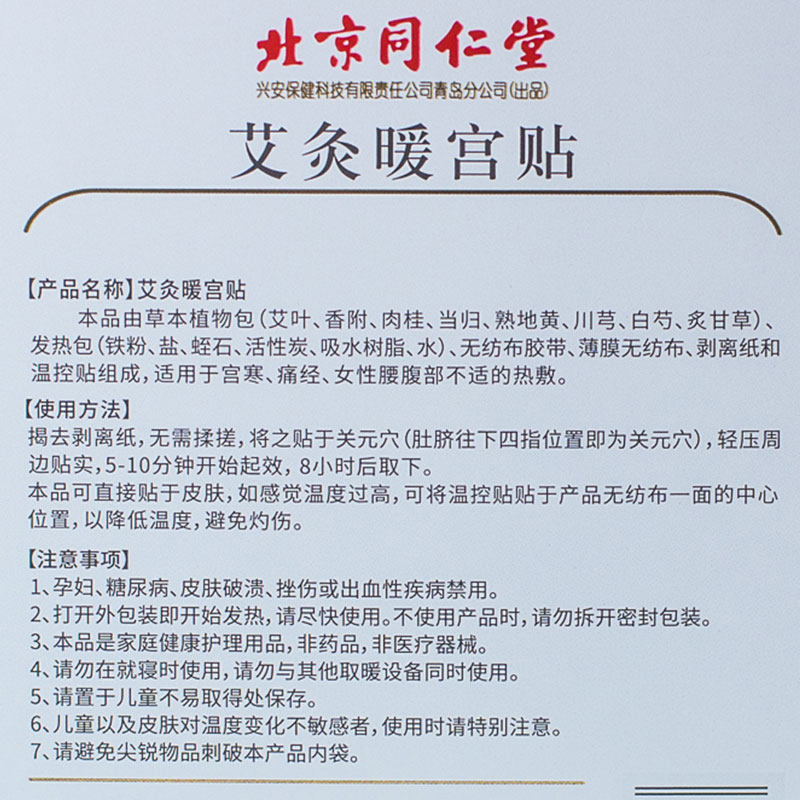 北京同仁堂
兴安保健科技有限责任公司青岛分公司(出品)
艾灸暖宫贴

【产品名称】艾灸暖宫贴
本品由草本植物包(艾叶、香附、肉桂、当归、熟地黄、川芎、白芍、炙甘草)、发热包(铁粉、盐、蛭石、活性炭、吸水树脂、水)、无纺布胶带、薄膜无纺布、剥离纸和温控贴组成，适用于宫寒、痛经、女性腰腹部不适的热敷。

【使用方法】
揭去剥离纸，无需揉搓，将之贴于关元穴(肚脐往下四指位置即为关元穴)，轻压周边贴实，5-10分钟开始起效，8小时后取下。
本品可直接贴于皮肤，如感觉温度过高，可将温控贴贴于产品无纺布一面的中心位置，以降低温度，避免灼伤。

【注意事项】
1、孕妇、糖尿病、皮肤破溃、挫伤或出血性疾病禁用。
2、打开外包装即开始发热，请尽快使用。不使用产品时，请勿拆开密封包装。
3、本品是家庭健康护理用品，非药品，非医疗器械。
4、请勿在就寝时使用，请勿与其他取暖设备同时使用。
5、请置于儿童不易取得处保存。
6、儿童以及皮肤对温度变化不敏感者，使用时请特别注意。
7、请避免尖锐物品刺破本产品内袋。